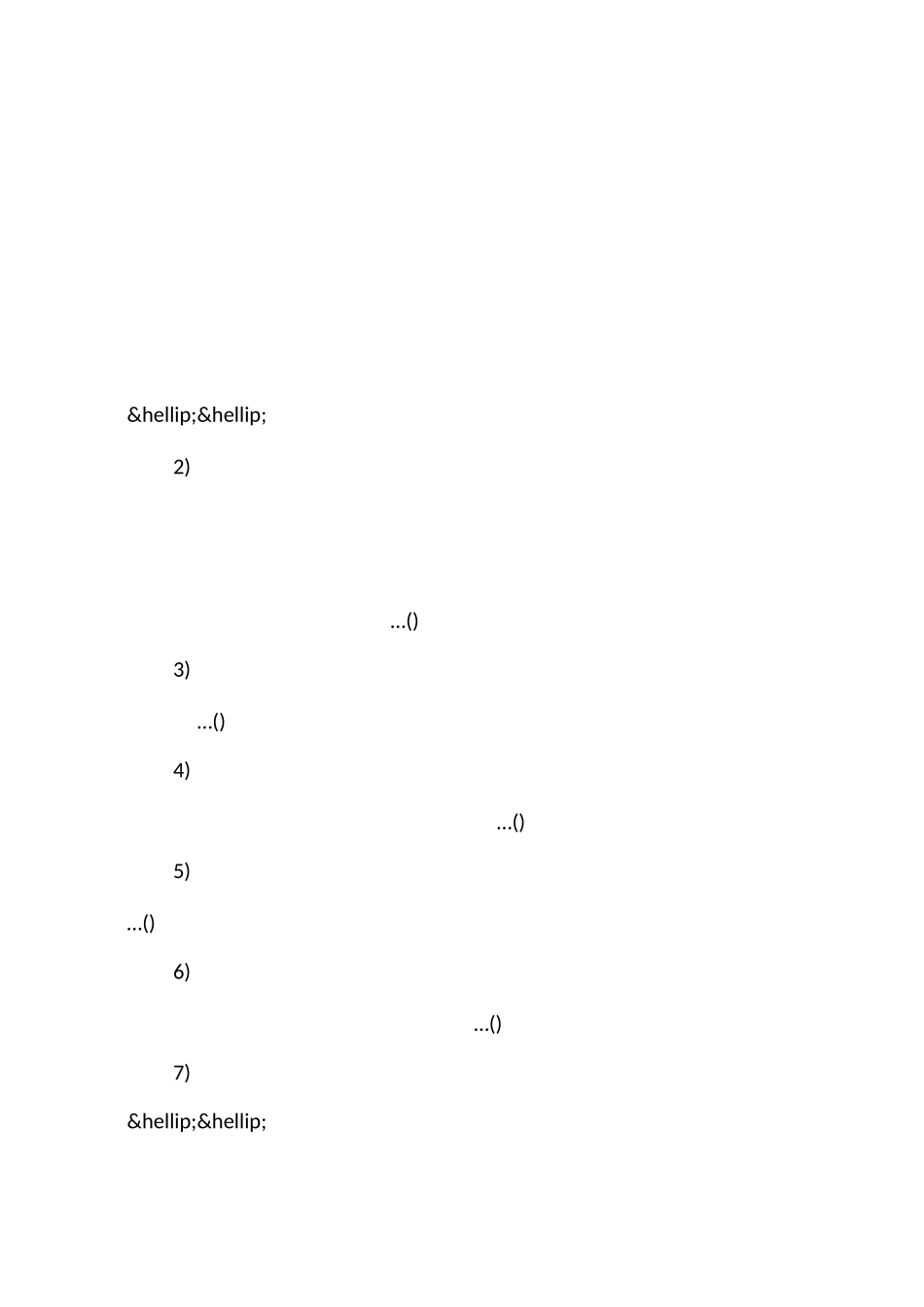 &hellip;&hellip;

2)

…()

3)

…()

4)

…()

5)

…()

6)

…()

7)

&hellip;&hellip;